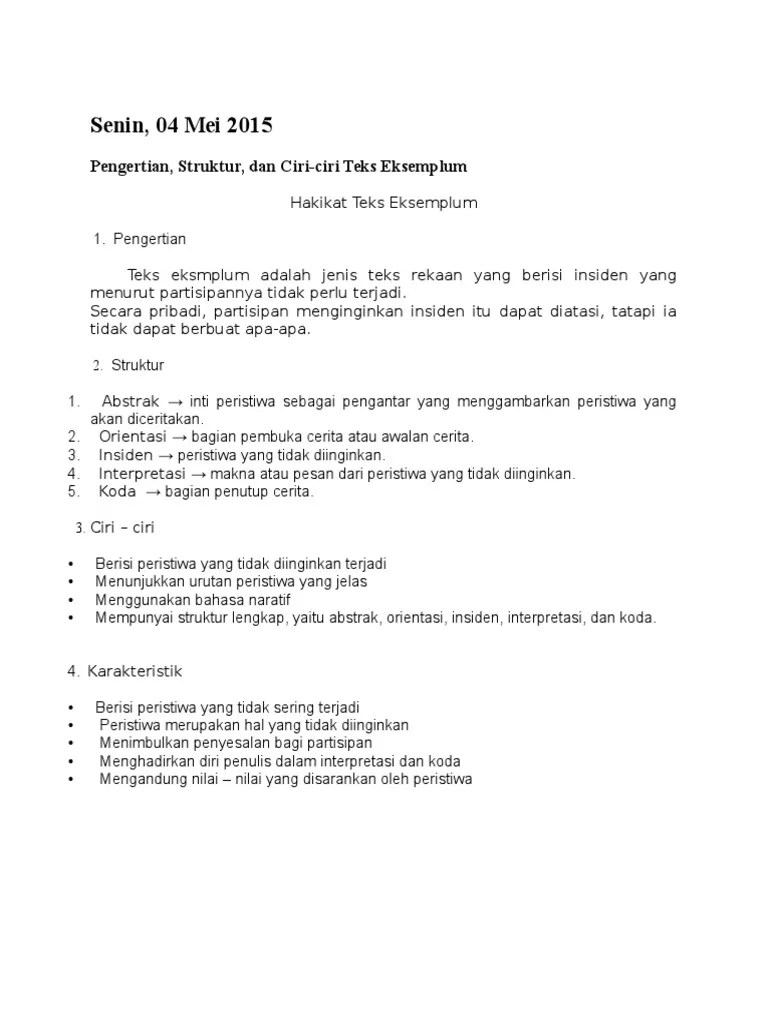 Senin, 04 Mei 2015

Pengertian, Struktur, dan Ciri-ciri Teks Eksemplum

Hakikat Teks Eksemplum

1. Pengertian

Teks eksmplum adalah jenis teks rekaan yang berisi insiden yang menurut partisipannya tidak perlu terjadi.
Secara pribadi, partisipan menginginkan insiden itu dapat diatasi, tatapi ia tidak dapat berbuat apa-apa.

2. Struktur

1. Abstrak → inti peristiwa sebagai pengantar yang menggambarkan peristiwa yang akan diceritakan.
2. Orientasi → bagian pembuka cerita atau awalan cerita.
3. Insiden → peristiwa yang tidak diinginkan.
4. Interpretasi → makna atau pesan dari peristiwa yang tidak diinginkan.
5. Koda → bagian penutup cerita.

3. Ciri – ciri

• Berisi peristiwa yang tidak diinginkan terjadi
• Menunjukkan urutan peristiwa yang jelas
• Menggunakan bahasa naratif
• Mempunyai struktur lengkap, yaitu abstrak, orientasi, insiden, interpretasi, dan koda.

4. Karakteristik

• Berisi peristiwa yang tidak sering terjadi
• Peristiwa merupakan hal yang tidak diinginkan
• Menimbulkan penyesalan bagi partisipan
• Menghadirkan diri penulis dalam interpretasi dan koda
• Mengandung nilai – nilai yang disarankan oleh peristiwa